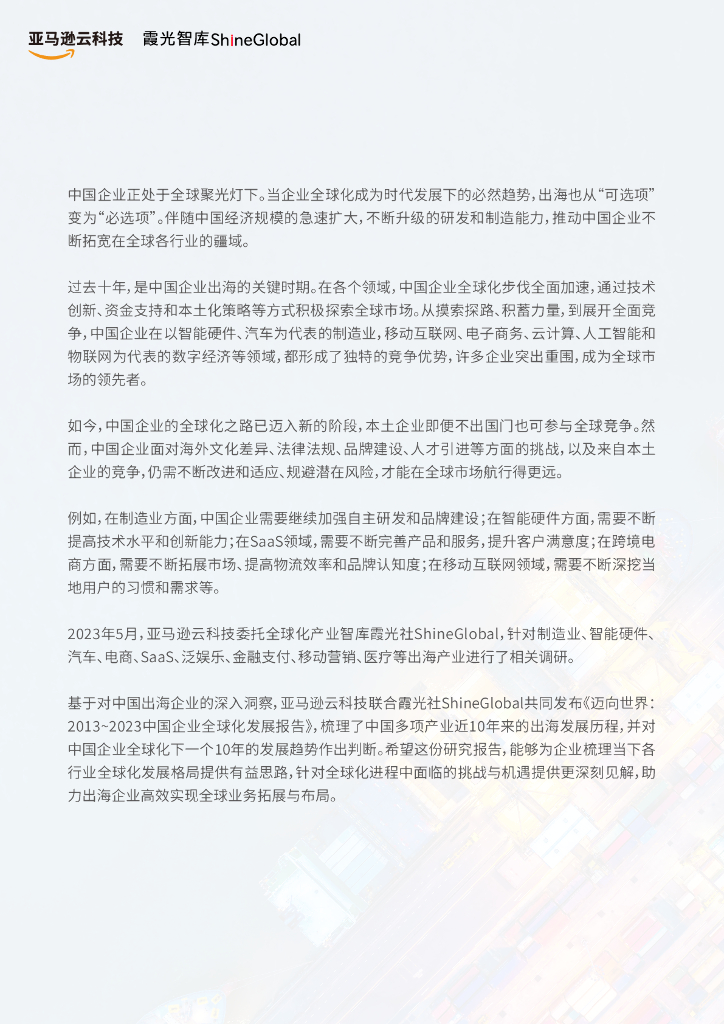 亚马逊云科技　霞光智库ShineGlobal

中国企业正处于全球聚光灯下。当企业全球化成为时代发展下的必然趋势，出海也从“可选项”变为“必选项”。伴随中国经济规模的急速扩大，不断升级的研发和制造能力，推动中国企业不断拓宽在全球各行业的疆域。

过去十年，是中国企业出海的关键时期。在各个领域，中国企业全球化步伐全面加速，通过技术创新、资金支持和本土化策略等方式积极探索全球市场。从摸索探路、积蓄力量，到展开全面竞争，中国企业在以智能硬件、汽车为代表的制造业，移动互联网、电子商务、云计算、人工智能和物联网为代表的数字经济等领域，都形成了独特的竞争优势，许多企业突出重围，成为全球市场的领先者。

如今，中国企业的全球化之路已迈入新的阶段，本土企业即便不出国门也可参与全球竞争。然而，中国企业面对海外文化差异、法律法规、品牌建设、人才引进等方面的挑战，以及来自本土企业的竞争，仍需不断改进和适应、规避潜在风险，才能在全球市场航行得更远。

例如，在制造业方面，中国企业需要继续加强自主研发和品牌建设；在智能硬件方面，需要不断提高技术水平和创新能力；在SaaS领域，需要不断完善产品和服务，提升客户满意度；在跨境电商方面，需要不断拓展市场、提高物流效率和品牌认知度；在移动互联网领域，需要不断深挖当地用户的习惯和需求等。

2023年5月，亚马逊云科技委托全球化产业智库霞光社ShineGlobal，针对制造业、智能硬件、汽车、电商、SaaS、泛娱乐、金融支付、移动营销、医疗等出海产业进行了相关调研。

基于对中国出海企业的深入洞察，亚马逊云科技联合霞光社ShineGlobal共同发布《迈向世界：2013~2023中国企业全球化发展报告》，梳理了中国多项产业近10年来的出海发展历程，并对中国企业全球化下一个10年的发展趋势作出判断。希望这份研究报告，能够为企业梳理当下各行业全球化发展格局提供有益思路，针对全球化进程中面临的挑战与机遇提供更深刻见解，助力出海企业高效实现全球业务拓展与布局。